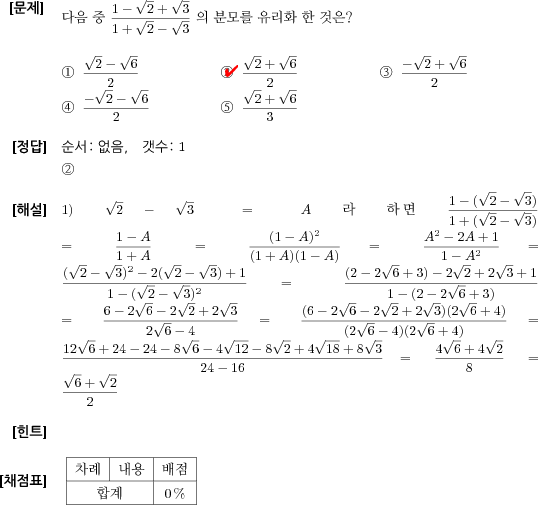 [문제] 다음 중 $\frac{1-\sqrt{2}+\sqrt{3}}{1+\sqrt{2}-\sqrt{3}}$ 의 분모를 유리화 한 것은?

① $\frac{\sqrt{2}-\sqrt{6}}{2}$ ② $\frac{\sqrt{2}+\sqrt{6}}{2}$ ③ $\frac{-\sqrt{2}+\sqrt{6}}{2}$
④ $\frac{-\sqrt{2}-\sqrt{6}}{2}$ ⑤ $\frac{\sqrt{2}+\sqrt{6}}{3}$

[정답] 순서: 없음, 갯수: 1
②

[해설] 1) $\sqrt{2}-\sqrt{3}=A$ 라 하면 $\frac{1-(\sqrt{2}-\sqrt{3})}{1+(\sqrt{2}-\sqrt{3})}$ $=\frac{1-A}{1+A}=\frac{(1-A)^2}{(1+A)(1-A)}=\frac{A^2-2A+1}{1-A^2}=$ $\frac{(\sqrt{2}-\sqrt{3})^2-2(\sqrt{2}-\sqrt{3})+1}{1-(\sqrt{2}-\sqrt{3})^2}=\frac{(2-2\sqrt{6}+3)-2\sqrt{2}+2\sqrt{3}+1}{1-(2-2\sqrt{6}+3)}$ $=\frac{6-2\sqrt{6}-2\sqrt{2}+2\sqrt{3}}{2\sqrt{6}-4}=\frac{(6-2\sqrt{6}-2\sqrt{2}+2\sqrt{3})(2\sqrt{6}+4)}{(2\sqrt{6}-4)(2\sqrt{6}+4)}=$ $\frac{12\sqrt{6}+24-24-8\sqrt{6}-4\sqrt{12}-8\sqrt{2}+4\sqrt{18}+8\sqrt{3}}{24-16}=\frac{4\sqrt{6}+4\sqrt{2}}{8}=$ $\frac{\sqrt{6}+\sqrt{2}}{2}$

[힌트]

[채점표]
| 차례 | 내용 | 배점 |
|---|---|---|
| 합계 | | 0% |